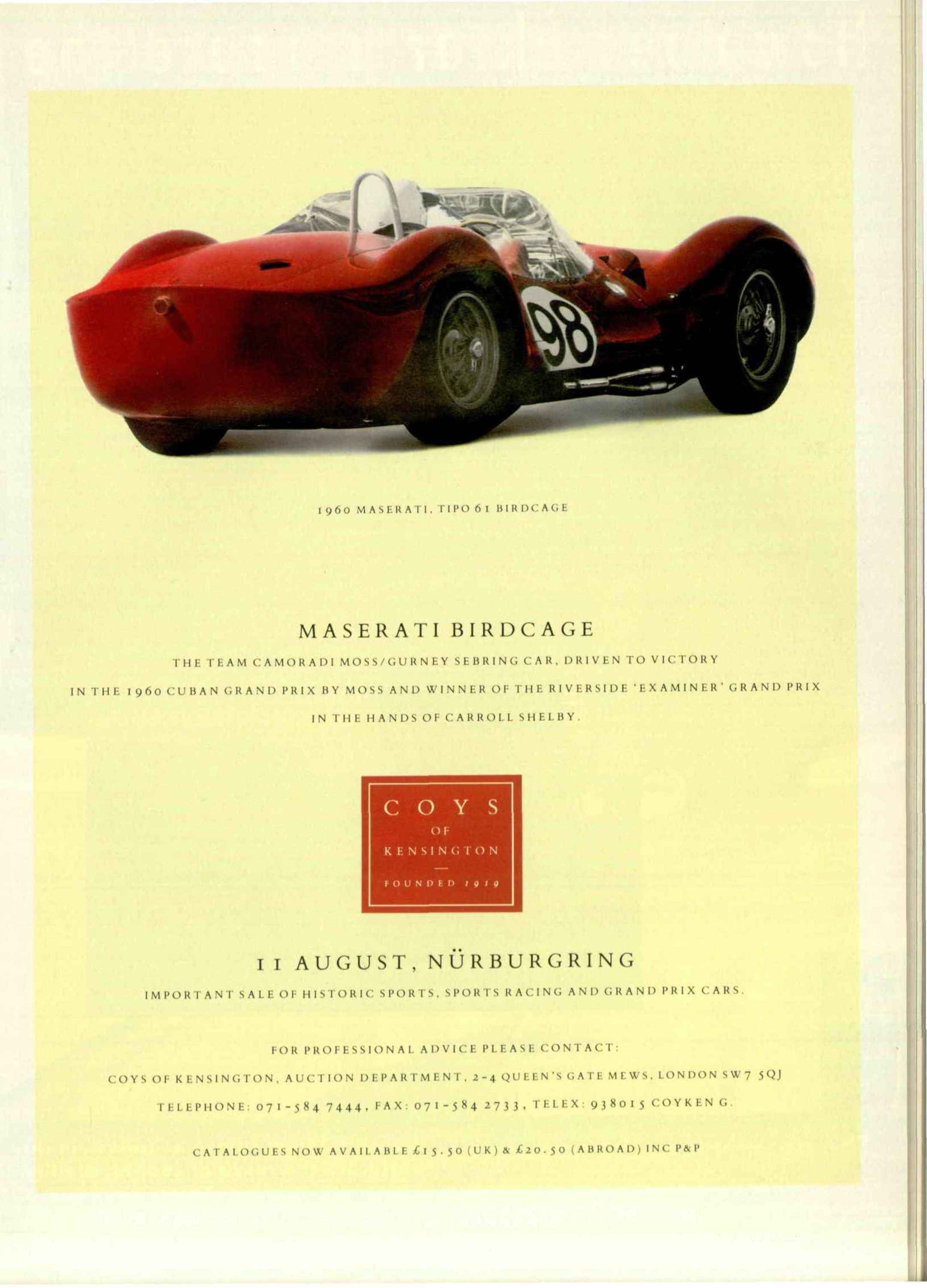 98

1960 MASERATI, TIPO 61 BIRDCAGE

MASERATI BIRDCAGE

THE TEAM CAMORADI MOSS/GURNEY SEBRING CAR, DRIVEN TO VICTORY IN THE 1960 CUBAN GRAND PRIX BY MOSS AND WINNER OF THE RIVERSIDE 'EXAMINER' GRAND PRIX IN THE HANDS OF CARROLL SHELBY.

COYS
OF
KENSINGTON
FOUNDED 1919

11 AUGUST, NÜRBURGRING

IMPORTANT SALE OF HISTORIC SPORTS, SPORTS RACING AND GRAND PRIX CARS.

FOR PROFESSIONAL ADVICE PLEASE CONTACT:

COYS OF KENSINGTON, AUCTION DEPARTMENT, 2-4 QUEEN'S GATE MEWS, LONDON SW7 5QJ

TELEPHONE: 071-584 7444, FAX: 071-584 2733, TELEX: 938015 COYKEN G.

CATALOGUES NOW AVAILABLE £15.50 (UK) & £20.50 (ABROAD) INC P&P